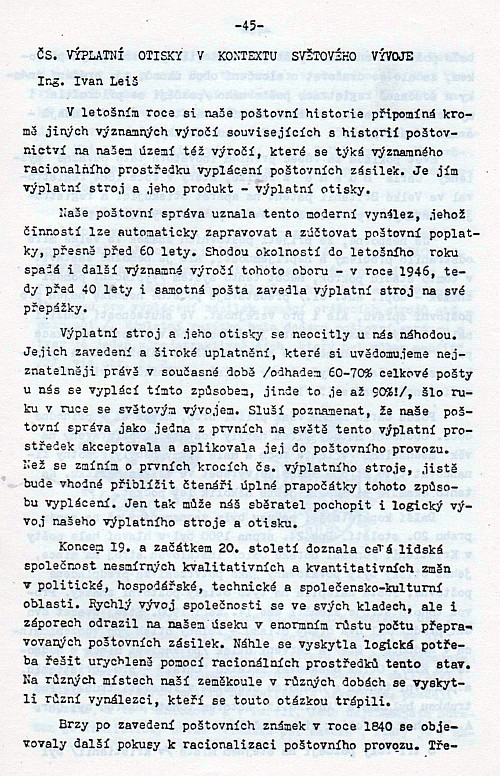 -45-

ČS. VÝPLATNÍ OTISKY V KONTEXTU SVĚTOVÉHO VÝVOJE

Ing. Ivan Leiš

V letošním roce si naše poštovní historie připomíná kromě jiných významných výročí souvisejících s historií poštovnictví na našem území též výročí, které se týká významného racionalního prostředku vyplácení poštovních zásilek. Je jím výplatní stroj a jeho produkt - výplatní otisky.

Naše poštovní správa uznala tento moderní vynález, jehož činností lze automaticky zapravovat a zúčtovat poštovní poplatky, přesně před 60 lety. Shodou okolností do letošního roku spadá i další významné výročí tohoto oboru - v roce 1946, tedy před 40 lety i samotná pošta zavedla výplatní stroj na své přepážky.

Výplatní stroj a jeho otisky se neocitly u nás náhodou. Jejich zavedení a široké uplatnění, které si uvědomujeme nejznatelněji právě v současné době /odhadem 60-70% celkové pošty u nás se vyplácí tímto způsobem, jinde to je až 90%!/, šlo ruku v ruce se světovým vývojem. Sluší poznamenat, že naše poštovní správa jako jedna z prvních na světě tento výplatní prostředek akceptovala a aplikovala jej do poštovního provozu. Než se zmíním o prvních krocích čs. výplatního stroje, jistě bude vhodné přiblížit čtenáři úplné prapočátky tohoto způsobu vyplácení. Jen tak může náš sběratel pochopit i logický vývoj našeho výplatního stroje a otisku.

Koncem 19. a začátkem 20. století doznala celá lidská společnost nesmírných kvalitativních a kvantitativních změn v politické, hospodářské, technické a společensko-kulturní oblasti. Rychlý vývoj společnosti se ve svých kladech, ale i záporech odrazil na našem úseku v enormním růstu počtu přepravovaných poštovních zásilek. Náhle se vyskytla logická potřeba řešit urychleně pomocí racionálních prostředků tento stav. Na různých místech naší zeměkoule v různých dobách se vyskytli různí vynálezci, kteří se touto otázkou trápili.

Brzy po zavedení poštovních známek v roce 1840 se objevovaly další pokusy k racionalizaci poštovního provozu. Tře-